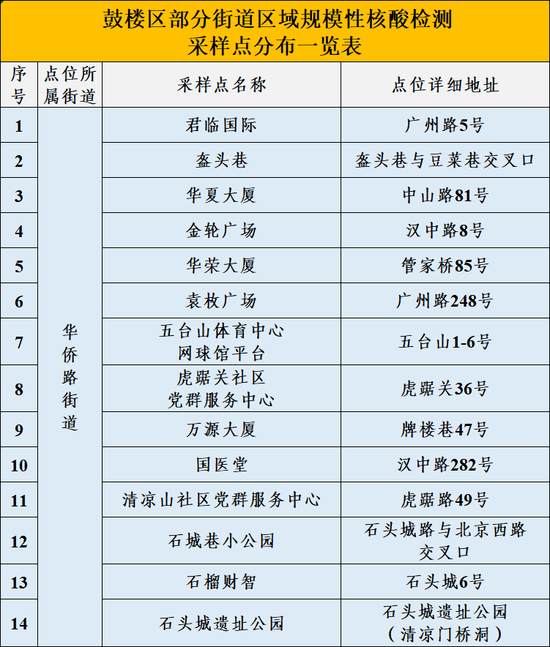 鼓楼区部分街道区域规模性核酸检测
采样点分布一览表

| 序号 | 点位所属街道 | 采样点名称 | 点位详细地址 |
|---|---|---|---|
| 1 | 华侨路街道 | 君临国际 | 广州路5号 |
| 2 | | 盔头巷 | 盔头巷与豆菜巷交叉口 |
| 3 | | 华夏大厦 | 中山路81号 |
| 4 | | 金轮广场 | 汉中路8号 |
| 5 | | 华荣大厦 | 管家桥85号 |
| 6 | | 袁枚广场 | 广州路248号 |
| 7 | | 五台山体育中心网球馆平台 | 五台山1-6号 |
| 8 | | 虎踞关社区党群服务中心 | 虎踞关36号 |
| 9 | | 万源大厦 | 牌楼巷47号 |
| 10 | | 国医堂 | 汉中路282号 |
| 11 | | 清凉山社区党群服务中心 | 虎踞路49号 |
| 12 | | 石城巷小公园 | 石头城路与北京西路交叉口 |
| 13 | | 石榴财智 | 石头城6号 |
| 14 | | 石头城遗址公园 | 石头城遗址公园（清凉门桥洞） |